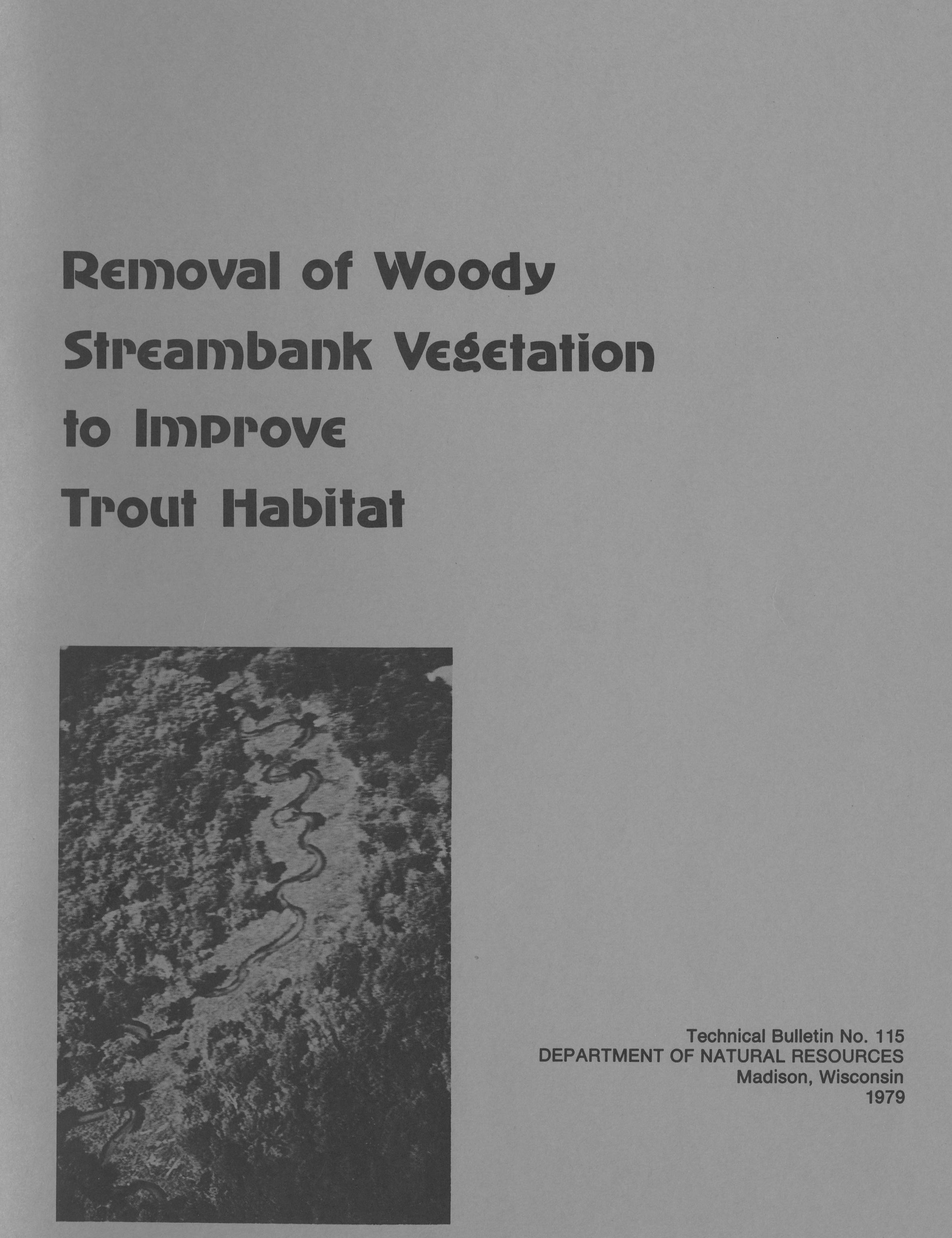 Removal of Woody
Streambank Vegetation
to Improve
Trout Habitat

Technical Bulletin No. 115
DEPARTMENT OF NATURAL RESOURCES
Madison, Wisconsin
1979